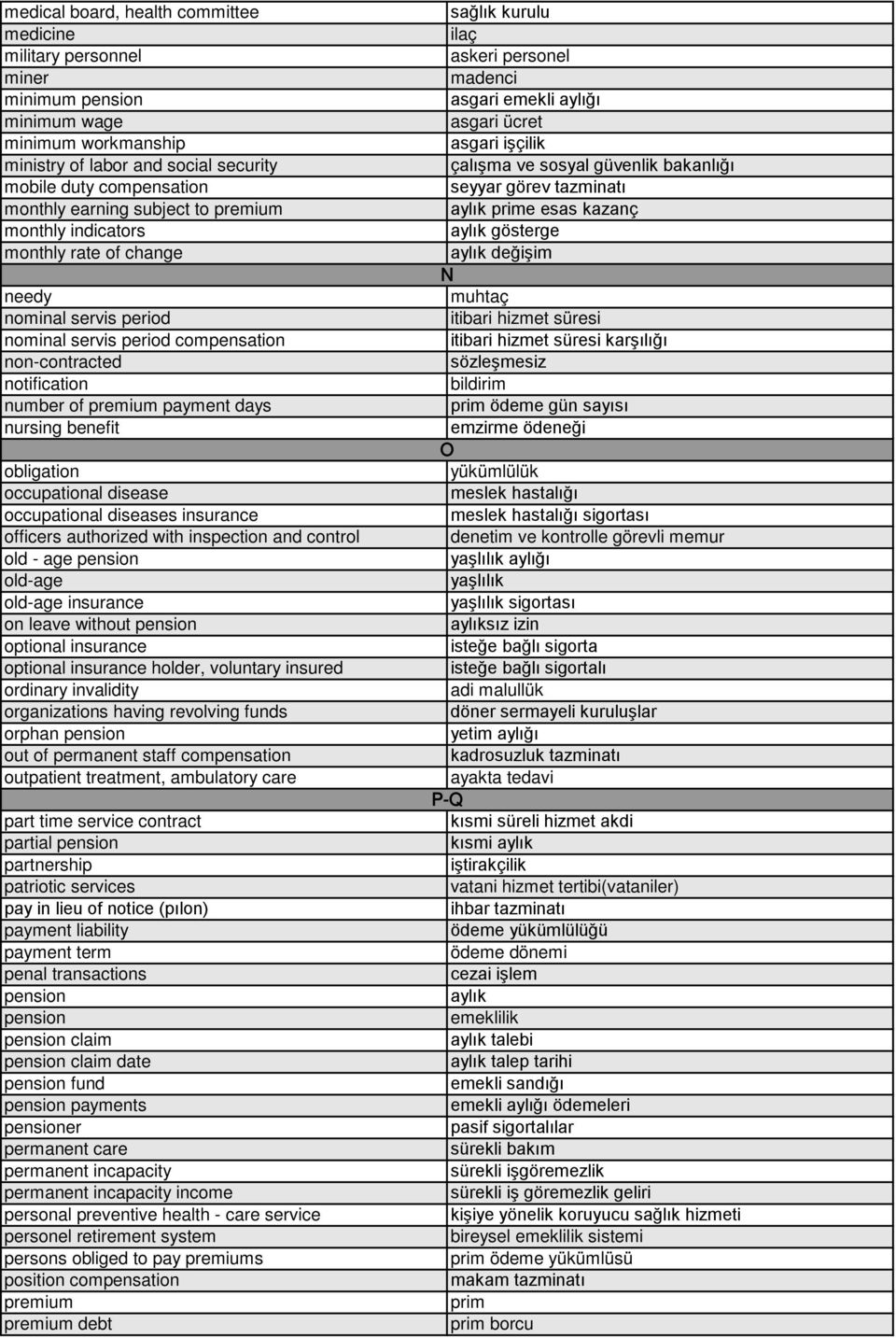 | | |
|---|---|
| medical board, health committee | sağlık kurulu |
| medicine | ilaç |
| military personnel | askeri personel |
| miner | madenci |
| minimum pension | asgari emekli aylığı |
| minimum wage | asgari ücret |
| minimum workmanship | asgari işçilik |
| ministry of labor and social security | çalışma ve sosyal güvenlik bakanlığı |
| mobile duty compensation | seyyar görev tazminatı |
| monthly earning subject to premium | aylık prime esas kazanç |
| monthly indicators | aylık gösterge |
| monthly rate of change | aylık değişim |
| N | |
| needy | muhtaç |
| nominal servis period | itibari hizmet süresi |
| nominal servis period compensation | itibari hizmet süresi karşılığı |
| non-contracted | sözleşmesiz |
| notification | bildirim |
| number of premium payment days | prim ödeme gün sayısı |
| nursing benefit | emzirme ödeneği |
| O | |
| obligation | yükümlülük |
| occupational disease | meslek hastalığı |
| occupational diseases insurance | meslek hastalığı sigortası |
| officers authorized with inspection and control | denetim ve kontrolle görevli memur |
| old - age pension | yaşlılık aylığı |
| old-age | yaşlılık |
| old-age insurance | yaşlılık sigortası |
| on leave without pension | aylıksız izin |
| optional insurance | isteğe bağlı sigorta |
| optional insurance holder, voluntary insured | isteğe bağlı sigortalı |
| ordinary invalidity | adi malullük |
| organizations having revolving funds | döner sermayeli kuruluşlar |
| orphan pension | yetim aylığı |
| out of permanent staff compensation | kadrosuzluk tazminatı |
| outpatient treatment, ambulatory care | ayakta tedavi |
| P-Q | |
| part time service contract | kısmi süreli hizmet akdi |
| partial pension | kısmi aylık |
| partnership | iştirakçilik |
| patriotic services | vatani hizmet tertibi(vataniler) |
| pay in lieu of notice (pılon) | ihbar tazminatı |
| payment liability | ödeme yükümlülüğü |
| payment term | ödeme dönemi |
| penal transactions | cezai işlem |
| pension | aylık |
| pension | emeklilik |
| pension claim | aylık talebi |
| pension claim date | aylık talep tarihi |
| pension fund | emekli sandığı |
| pension payments | emekli aylığı ödemeleri |
| pensioner | pasif sigortalılar |
| permanent care | sürekli bakım |
| permanent incapacity | sürekli işgöremezlik |
| permanent incapacity income | sürekli iş göremezlik geliri |
| personal preventive health - care service | kişiye yönelik koruyucu sağlık hizmeti |
| personel retirement system | bireysel emeklilik sistemi |
| persons obliged to pay premiums | prim ödeme yükümlüsü |
| position compensation | makam tazminatı |
| premium | prim |
| premium debt | prim borcu |